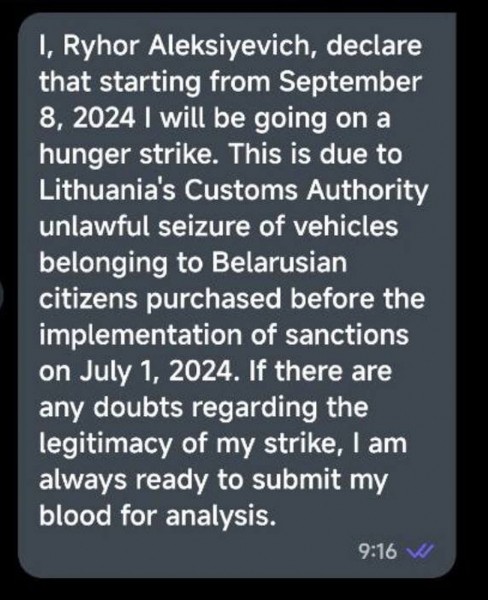 I, Ryhor Aleksiyevich, declare that starting from September 8, 2024 I will be going on a hunger strike. This is due to Lithuania's Customs Authority unlawful seizure of vehicles belonging to Belarusian citizens purchased before the implementation of sanctions on July 1, 2024. If there are any doubts regarding the legitimacy of my strike, I am always ready to submit my blood for analysis.

9:16